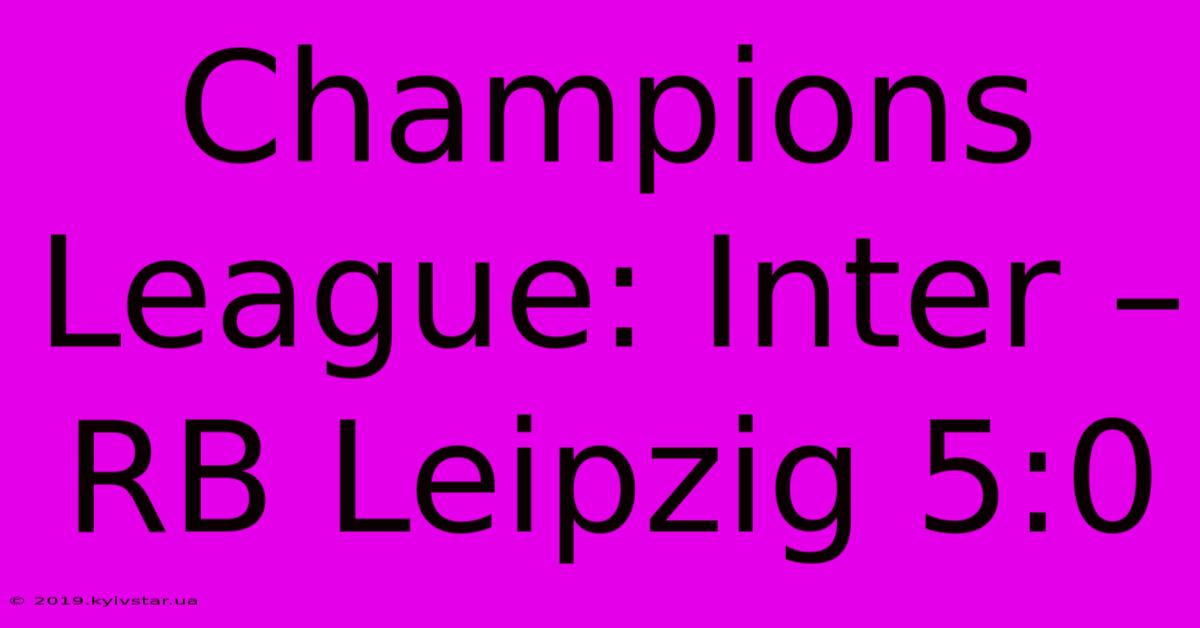 Champions League: Inter – RB Leipzig 5:0

© 2019.kyivstar.ua